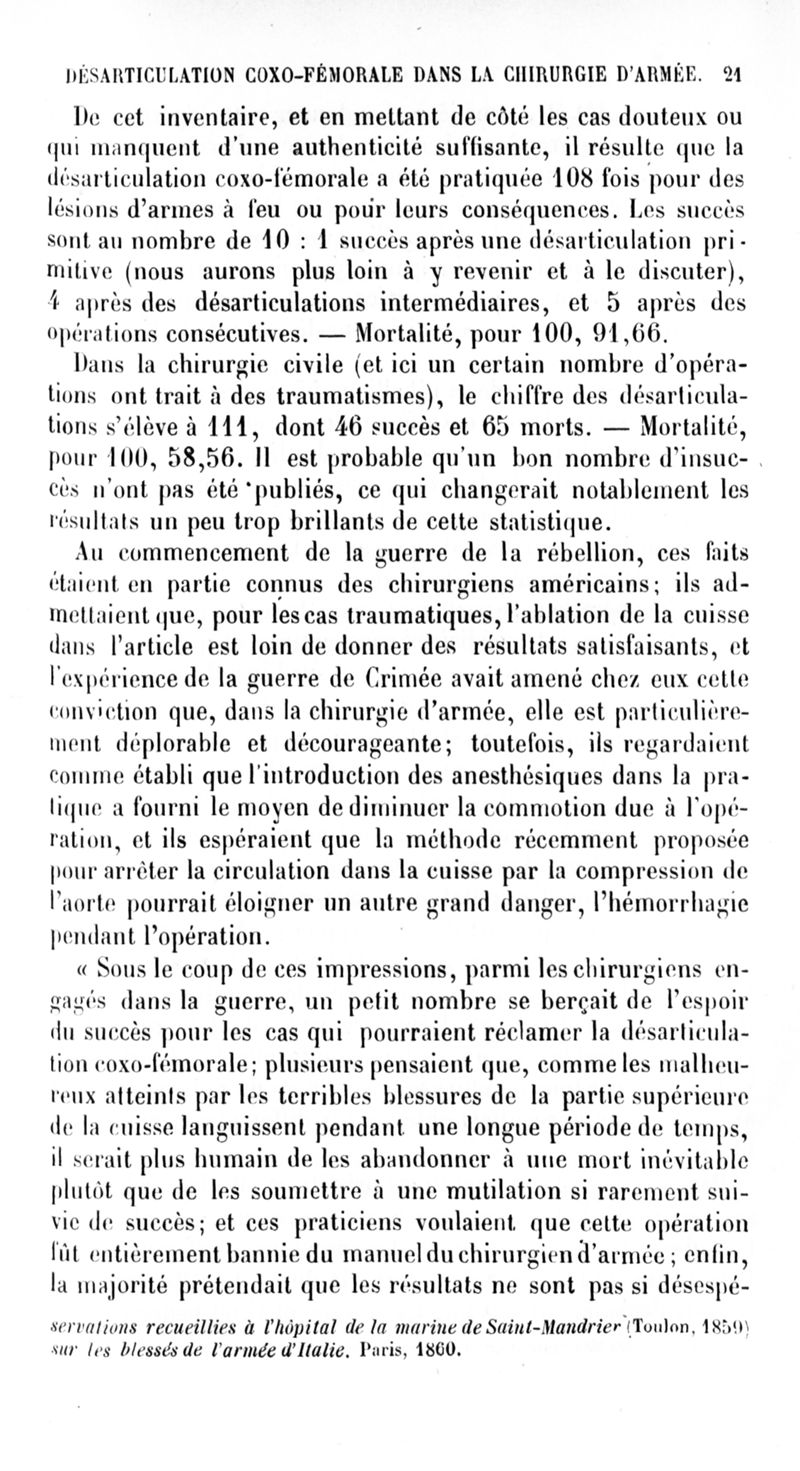 DÉSARTICULATION COXO-FÉMORALE DANS LA CHIRURGIE D'ARMÉE. 21

De cet inventaire, et en mettant de côté les cas douteux ou qui manquent d'une authenticité suffisante, il résulte que la désarticulation coxo-fémorale a été pratiquée 108 fois pour des lésions d'armes à feu ou pour leurs conséquences. Les succès sont au nombre de 10 : 1 succès après une désarticulation primitive (nous aurons plus loin à y revenir et à le discuter), 4 après des désarticulations intermédiaires, et 5 après des opérations consécutives. — Mortalité, pour 100, 91,66.

Dans la chirurgie civile (et ici un certain nombre d'opérations ont trait à des traumatismes), le chiffre des désarticulations s'élève à 111, dont 46 succès et 65 morts. — Mortalité, pour 100, 58,56. Il est probable qu'un bon nombre d'insuccès n'ont pas été publiés, ce qui changerait notablement les résultats un peu trop brillants de cette statistique.

Au commencement de la guerre de la rébellion, ces faits étaient en partie connus des chirurgiens américains; ils admettaient que, pour les cas traumatiques, l'ablation de la cuisse dans l'article est loin de donner des résultats satisfaisants, et l'expérience de la guerre de Crimée avait amené chez eux cette conviction que, dans la chirurgie d'armée, elle est particulièrement déplorable et décourageante; toutefois, ils regardaient comme établi que l'introduction des anesthésiques dans la pratique a fourni le moyen de diminuer la commotion due à l'opération, et ils espéraient que la méthode récemment proposée pour arrêter la circulation dans la cuisse par la compression de l'aorte pourrait éloigner un autre grand danger, l'hémorrhagie pendant l'opération.

« Sous le coup de ces impressions, parmi les chirurgiens engagés dans la guerre, un petit nombre se berçait de l'espoir du succès pour les cas qui pourraient réclamer la désarticulation coxo-fémorale; plusieurs pensaient que, comme les malheureux atteints par les terribles blessures de la partie supérieure de la cuisse languissent pendant une longue période de temps, il serait plus humain de les abandonner à une mort inévitable plutôt que de les soumettre à une mutilation si rarement suivie de succès; et ces praticiens voulaient que cette opération fût entièrement bannie du manuel du chirurgien d'armée; enfin, la majorité prétendait que les résultats ne sont pas si désespé-

servations recueillies à l'hôpital de la marine de Saint-Mandrier (Toulon, 1859) sur les blessés de l'armée d'Italie. Paris, 1860.